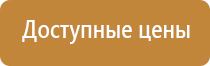 Доступные цены